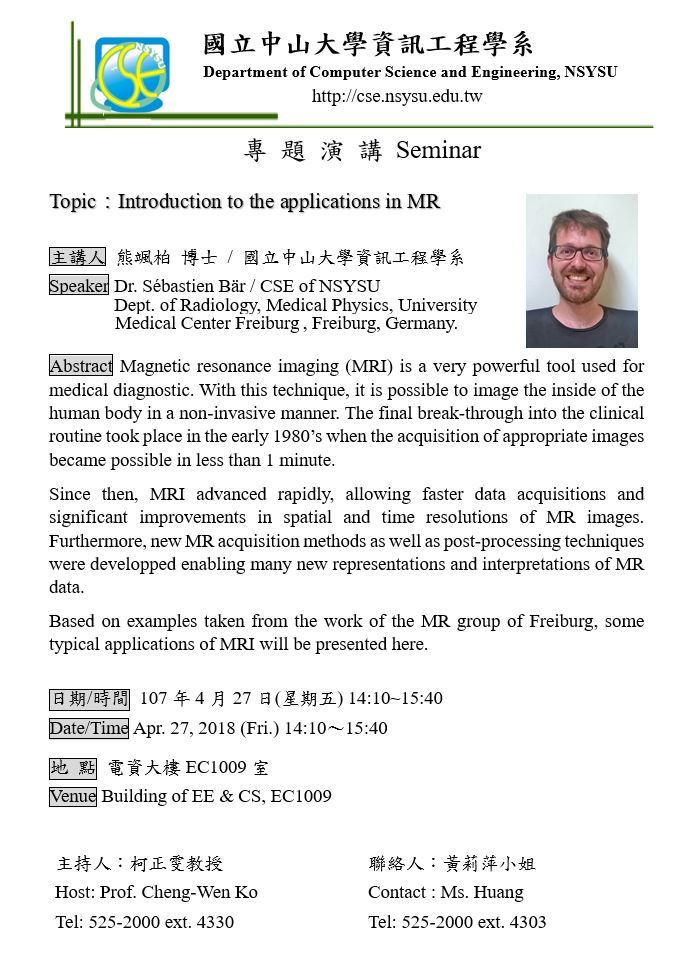 NSYSU CSE

國立中山大學資訊工程學系
Department of Computer Science and Engineering, NSYSU
http://cse.nsysu.edu.tw

專 題 演 講 Seminar

Topic：Introduction to the applications in MR

主講人 熊颯柏 博士 / 國立中山大學資訊工程學系
Speaker Dr. Sébastien Bär / CSE of NSYSU
Dept. of Radiology, Medical Physics, University Medical Center Freiburg , Freiburg, Germany.

Abstract Magnetic resonance imaging (MRI) is a very powerful tool used for medical diagnostic. With this technique, it is possible to image the inside of the human body in a non-invasive manner. The final break-through into the clinical routine took place in the early 1980's when the acquisition of appropriate images became possible in less than 1 minute.

Since then, MRI advanced rapidly, allowing faster data acquisitions and significant improvements in spatial and time resolutions of MR images. Furthermore, new MR acquisition methods as well as post-processing techniques were developped enabling many new representations and interpretations of MR data.

Based on examples taken from the work of the MR group of Freiburg, some typical applications of MRI will be presented here.

日期/時間 107 年 4 月 27 日(星期五) 14:10~15:40
Date/Time Apr. 27, 2018 (Fri.) 14:10～15:40

地 點 電資大樓 EC1009 室
Venue Building of EE & CS, EC1009

主持人：柯正雯教授
Host: Prof. Cheng-Wen Ko
Tel: 525-2000 ext. 4330

聯絡人：黃莉萍小姐
Contact : Ms. Huang
Tel: 525-2000 ext. 4303